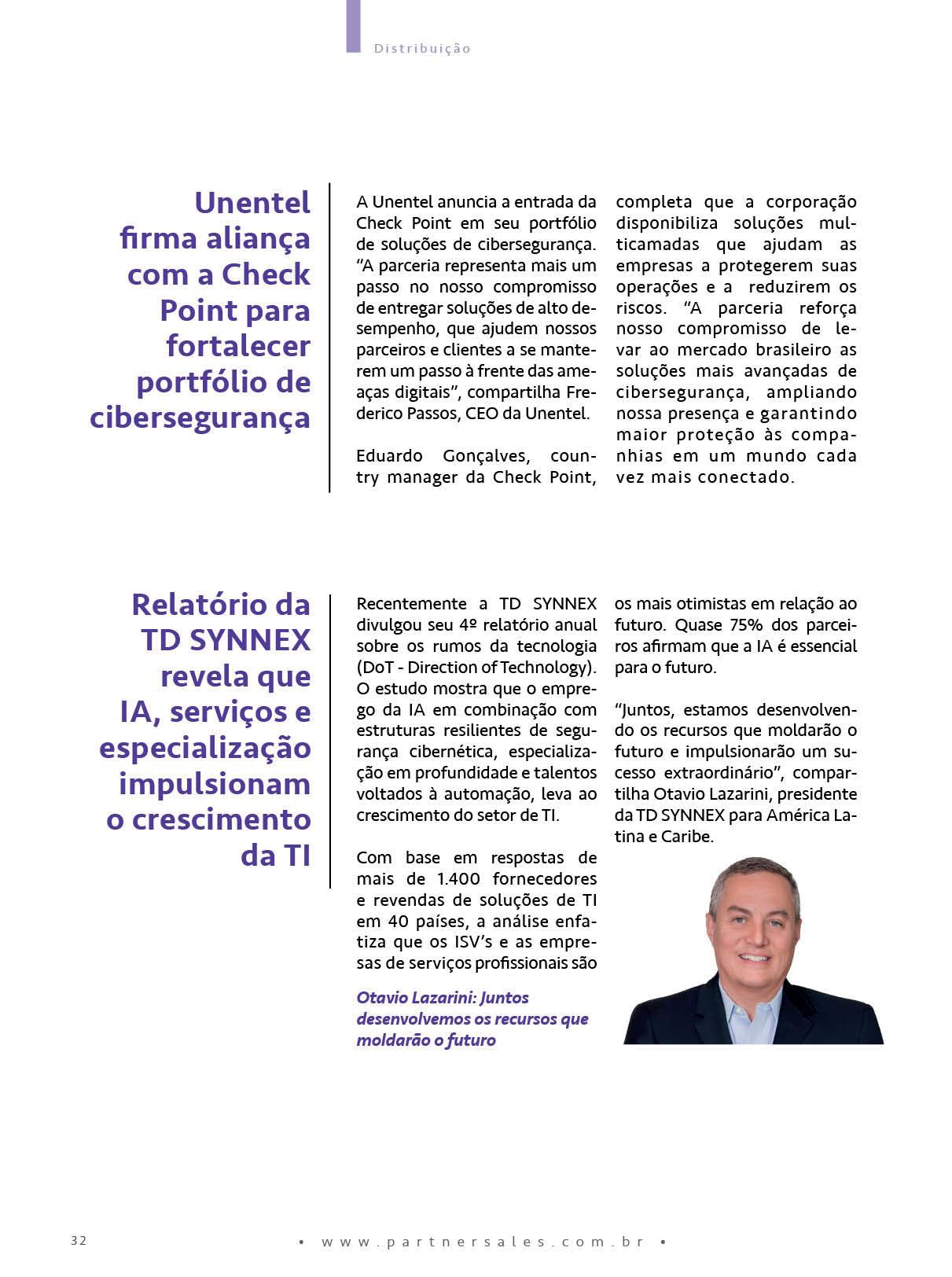 Distribuição

Unentel firma aliança com a Check Point para fortalecer portfólio de cibersegurança

A Unentel anuncia a entrada da Check Point em seu portfólio de soluções de cibersegurança. “A parceria representa mais um passo no nosso compromisso de entregar soluções de alto desempenho, que ajudem nossos parceiros e clientes a se manterem um passo à frente das ameaças digitais”, compartilha Frederico Passos, CEO da Unentel.

Eduardo Gonçalves, country manager da Check Point, completa que a corporação disponibiliza soluções multicamadas que ajudam as empresas a protegerem suas operações e a reduzirem os riscos. “A parceria reforça nosso compromisso de levar ao mercado brasileiro as soluções mais avançadas de cibersegurança, ampliando nossa presença e garantindo maior proteção às companhias em um mundo cada vez mais conectado.

Relatório da TD SYNNEX revela que IA, serviços e especialização impulsionam o crescimento da TI

Recentemente a TD SYNNEX divulgou seu 4º relatório anual sobre os rumos da tecnologia (DoT - Direction of Technology). O estudo mostra que o emprego da IA em combinação com estruturas resilientes de segurança cibernética, especialização em profundidade e talentos voltados à automação, leva ao crescimento do setor de TI.

Com base em respostas de mais de 1.400 fornecedores e revendas de soluções de TI em 40 países, a análise enfatiza que os ISV’s e as empresas de serviços profissionais são os mais otimistas em relação ao futuro. Quase 75% dos parceiros afirmam que a IA é essencial para o futuro.

“Juntos, estamos desenvolvendo os recursos que moldarão o futuro e impulsionarão um sucesso extraordinário”, compartilha Otavio Lazarini, presidente da TD SYNNEX para América Latina e Caribe.

Otavio Lazarini: Juntos desenvolvemos os recursos que moldarão o futuro

32

• www.partnersales.com.br •